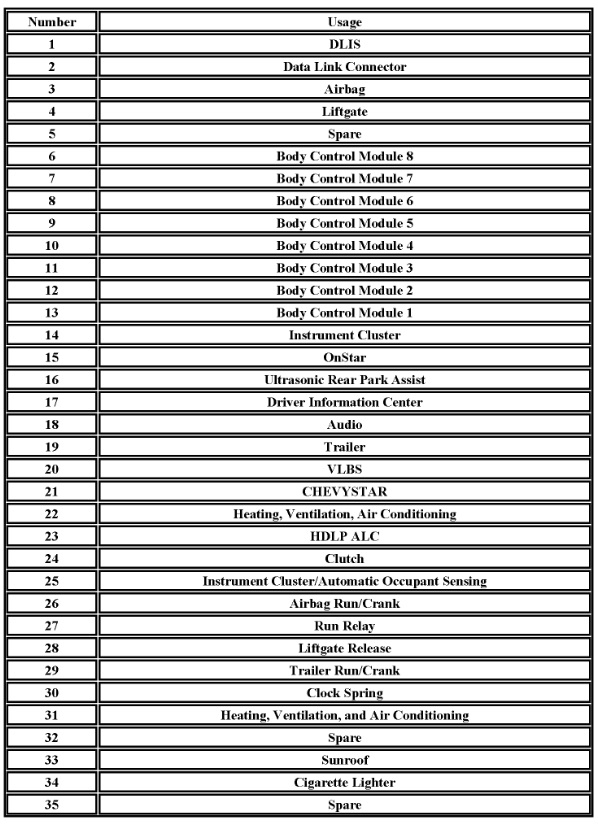 | Number | Usage |
|---|---|
| 1 | DLIS |
| 2 | Data Link Connector |
| 3 | Airbag |
| 4 | Liftgate |
| 5 | Spare |
| 6 | Body Control Module 8 |
| 7 | Body Control Module 7 |
| 8 | Body Control Module 6 |
| 9 | Body Control Module 5 |
| 10 | Body Control Module 4 |
| 11 | Body Control Module 3 |
| 12 | Body Control Module 2 |
| 13 | Body Control Module 1 |
| 14 | Instrument Cluster |
| 15 | OnStar |
| 16 | Ultrasonic Rear Park Assist |
| 17 | Driver Information Center |
| 18 | Audio |
| 19 | Trailer |
| 20 | VLBS |
| 21 | CHEVYSTAR |
| 22 | Heating, Ventilation, Air Conditioning |
| 23 | HDLP ALC |
| 24 | Clutch |
| 25 | Instrument Cluster/Automatic Occupant Sensing |
| 26 | Airbag Run/Crank |
| 27 | Run Relay |
| 28 | Liftgate Release |
| 29 | Trailer Run/Crank |
| 30 | Clock Spring |
| 31 | Heating, Ventilation, and Air Conditioning |
| 32 | Spare |
| 33 | Sunroof |
| 34 | Cigarette Lighter |
| 35 | Spare |